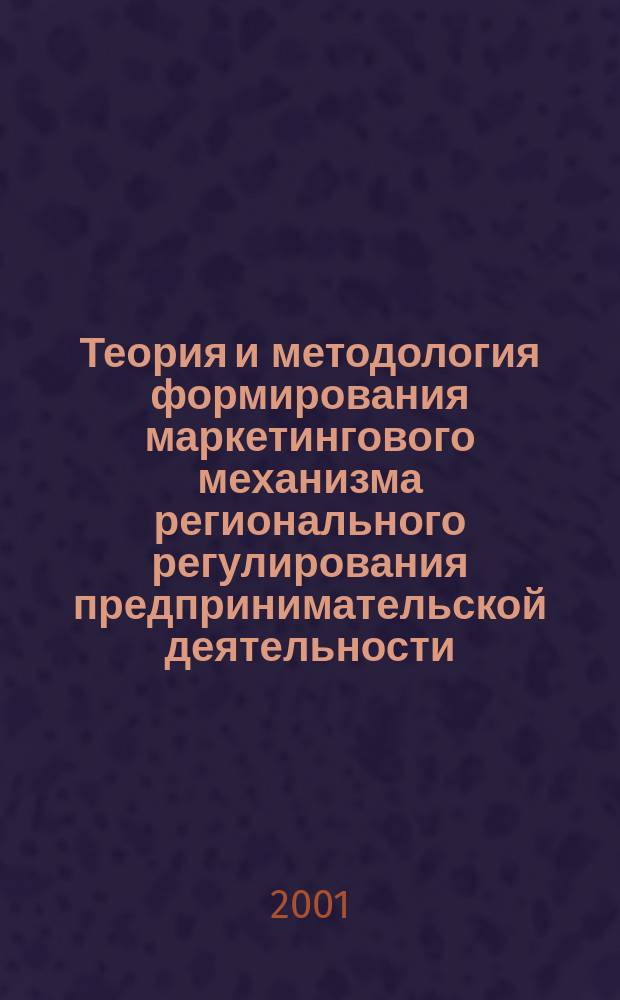 Теория и методология формирования маркетингового механизма регионального регулирования предпринимательской деятельности

2001